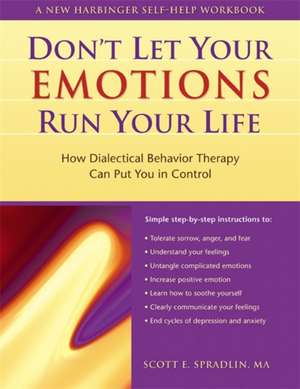 A NEW HARBINGER SELF-HELP WORKBOOK

DON'T LET YOUR EMOTIONS RUN YOUR LIFE

How Dialectical Behavior Therapy Can Put You in Control

Simple step-by-step instructions to:

• Tolerate sorrow, anger, and fear
• Understand your feelings
• Untangle complicated emotions
• Increase positive emotion
• Learn how to soothe yourself
• Clearly communicate your feelings
• End cycles of depression and anxiety

SCOTT E. SPRADLIN, MA